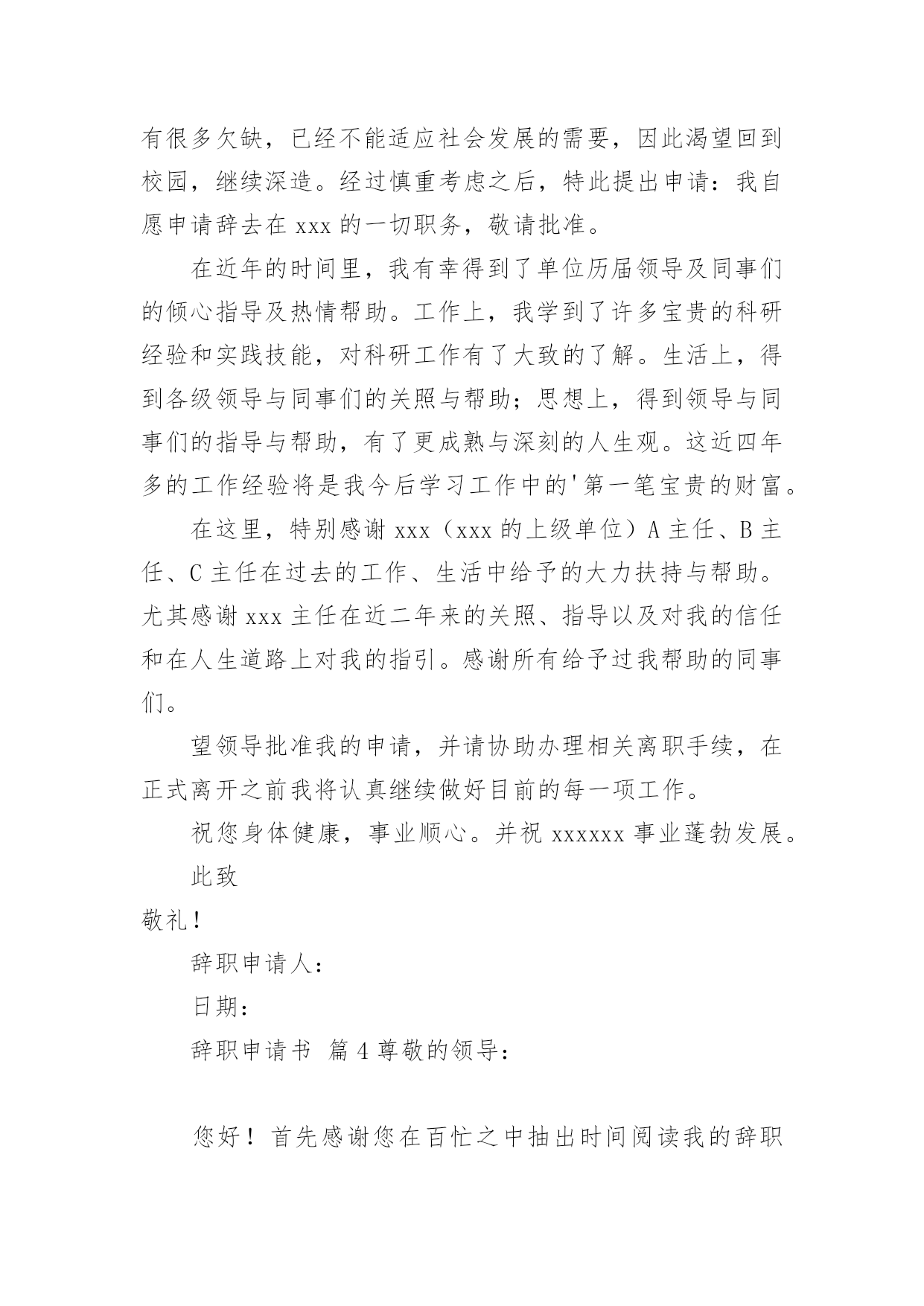 有很多欠缺，已经不能适应社会发展的需要，因此渴望回到校园，继续深造。经过慎重考虑之后，特此提出申请：我自愿申请辞去在 xxx 的一切职务，敬请批准。

在近年的时间里，我有幸得到了单位历届领导及同事们的倾心指导及热情帮助。工作上，我学到了许多宝贵的科研经验和实践技能，对科研工作有了大致的了解。生活上，得到各级领导与同事们的关照与帮助；思想上，得到领导与同事们的指导与帮助，有了更成熟与深刻的人生观。这近四年多的工作经验将是我今后学习工作中的'第一笔宝贵的财富。

在这里，特别感谢 xxx（xxx 的上级单位）A 主任、B 主任、C 主任在过去的工作、生活中给予的大力扶持与帮助。尤其感谢 xxx 主任在近二年来的关照、指导以及对我的信任和在人生道路上对我的指引。感谢所有给予过我帮助的同事们。

望领导批准我的申请，并请协助办理相关离职手续，在正式离开之前我将认真继续做好目前的每一项工作。

祝您身体健康，事业顺心。并祝 xxxxxx 事业蓬勃发展。

此致

敬礼！

辞职申请人：

日期：

辞职申请书 篇 4 尊敬的领导：

您好！首先感谢您在百忙之中抽出时间阅读我的辞职